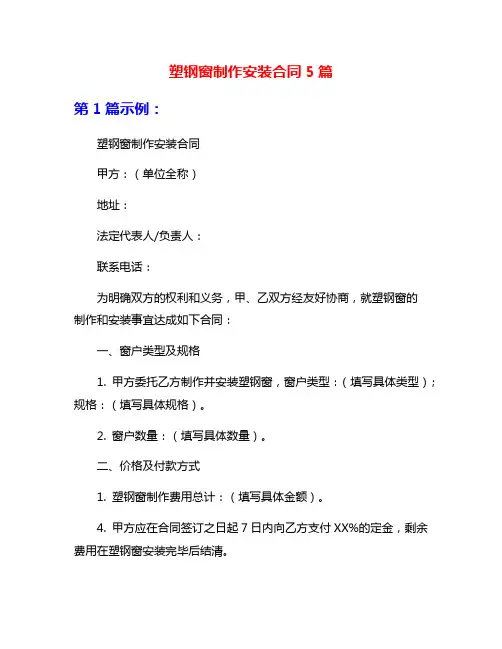 塑钢窗制作安装合同 5 篇

第 1 篇示例：

塑钢窗制作安装合同

甲方：（单位全称）

地址：

法定代表人/负责人：

联系电话：

为明确双方的权利和义务，甲、乙双方经友好协商，就塑钢窗的制作和安装事宜达成如下合同：

一、窗户类型及规格

1. 甲方委托乙方制作并安装塑钢窗，窗户类型：（填写具体类型）；规格：（填写具体规格）。

2. 窗户数量：（填写具体数量）。

二、价格及付款方式

1. 塑钢窗制作费用总计：（填写具体金额）。

4. 甲方应在合同签订之日起 7 日内向乙方支付 XX%的定金，剩余费用在塑钢窗安装完毕后结清。